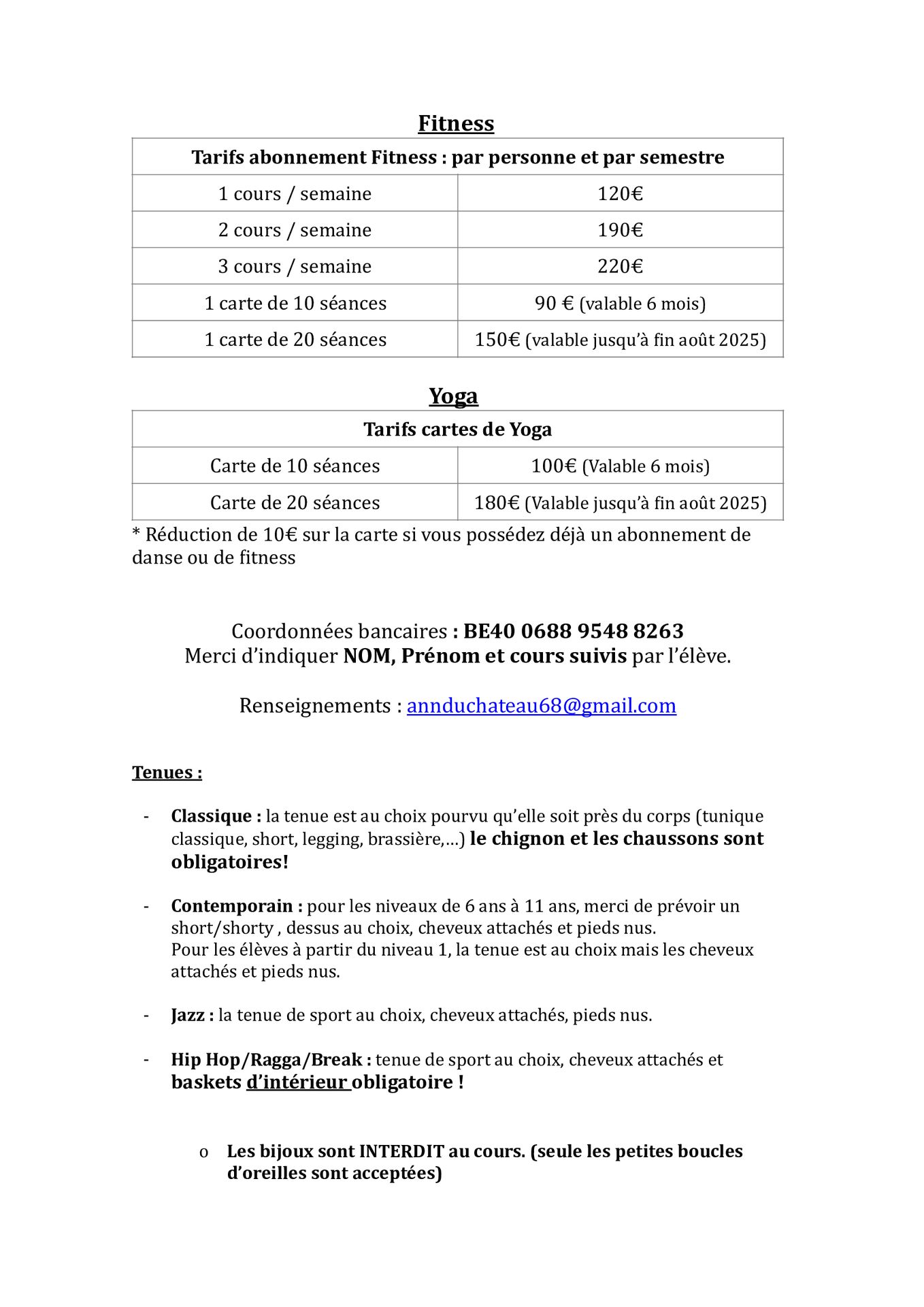 Fitness

| Tarifs abonnement Fitness : par personne et par semestre | |
|---|---|
| 1 cours / semaine | 120€ |
| 2 cours / semaine | 190€ |
| 3 cours / semaine | 220€ |
| 1 carte de 10 séances | 90 € (valable 6 mois) |
| 1 carte de 20 séances | 150€ (valable jusqu'à fin août 2025) |

Yoga

| Tarifs cartes de Yoga | |
|---|---|
| Carte de 10 séances | 100€ (Valable 6 mois) |
| Carte de 20 séances | 180€ (Valable jusqu'à fin août 2025) |

* Réduction de 10€ sur la carte si vous possédez déjà un abonnement de danse ou de fitness

Coordonnées bancaires : BE40 0688 9548 8263
Merci d'indiquer NOM, Prénom et cours suivis par l'élève.

Renseignements : annduchateau68@gmail.com

Tenues :

- Classique : la tenue est au choix pourvu qu'elle soit près du corps (tunique classique, short, legging, brassière,…) le chignon et les chaussons sont obligatoires!

- Contemporain : pour les niveaux de 6 ans à 11 ans, merci de prévoir un short/shorty , dessus au choix, cheveux attachés et pieds nus.
Pour les élèves à partir du niveau 1, la tenue est au choix mais les cheveux attachés et pieds nus.

- Jazz : la tenue de sport au choix, cheveux attachés, pieds nus.

- Hip Hop/Ragga/Break : tenue de sport au choix, cheveux attachés et baskets d'intérieur obligatoire !

o Les bijoux sont INTERDIT au cours. (seule les petites boucles d'oreilles sont acceptées)